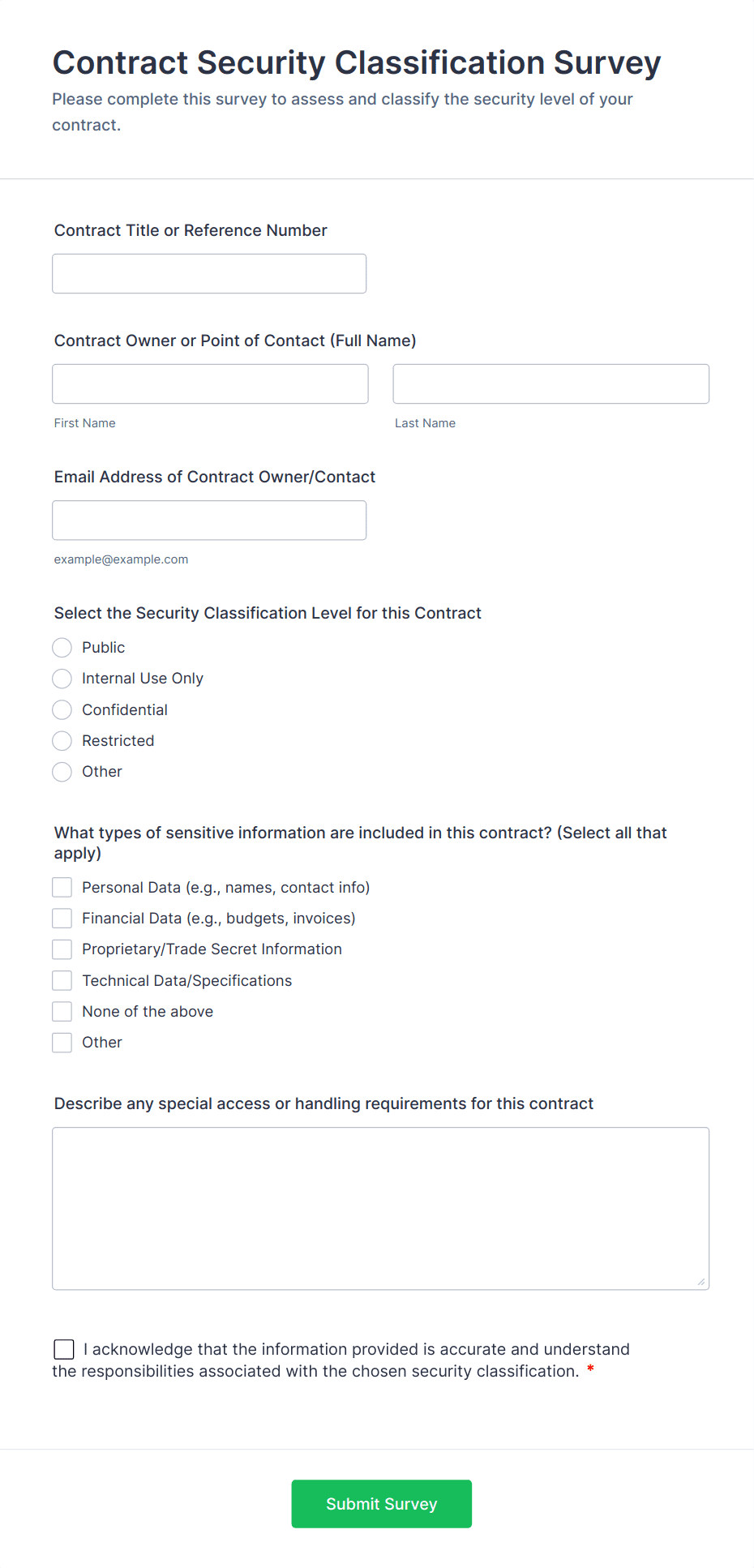 Contract Security Classification Survey

Please complete this survey to assess and classify the security level of your contract.

Contract Title or Reference Number

Contract Owner or Point of Contact (Full Name)

First Name

Last Name

Email Address of Contract Owner/Contact

example@example.com

Select the Security Classification Level for this Contract

Public

Internal Use Only

Confidential

Restricted

Other

What types of sensitive information are included in this contract? (Select all that apply)

Personal Data (e.g., names, contact info)

Financial Data (e.g., budgets, invoices)

Proprietary/Trade Secret Information

Technical Data/Specifications

None of the above

Other

Describe any special access or handling requirements for this contract

I acknowledge that the information provided is accurate and understand the responsibilities associated with the chosen security classification. *

Submit Survey